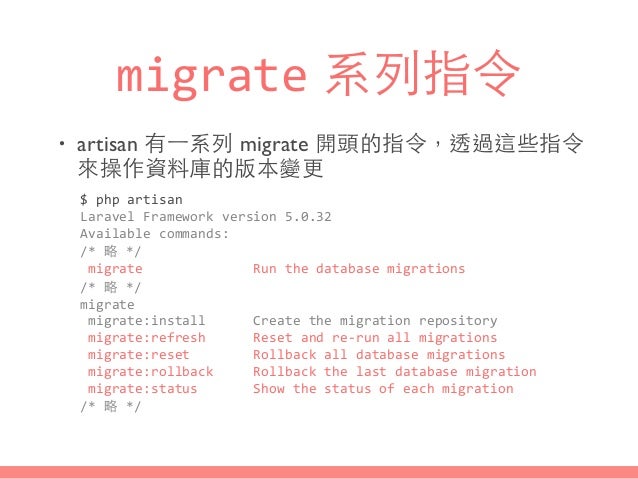 migrate 系列指令

• artisan 有一系列 migrate 開頭的指令，透過這些指令來操作資料庫的版本變更

$ php artisan
Laravel Framework version 5.0.32
Available commands:
/* 略 */
migrate Run the database migrations
/* 略 */
migrate
migrate:install Create the migration repository
migrate:refresh Reset and re-run all migrations
migrate:reset Rollback all database migrations
migrate:rollback Rollback the last database migration
migrate:status Show the status of each migration
/* 略 */